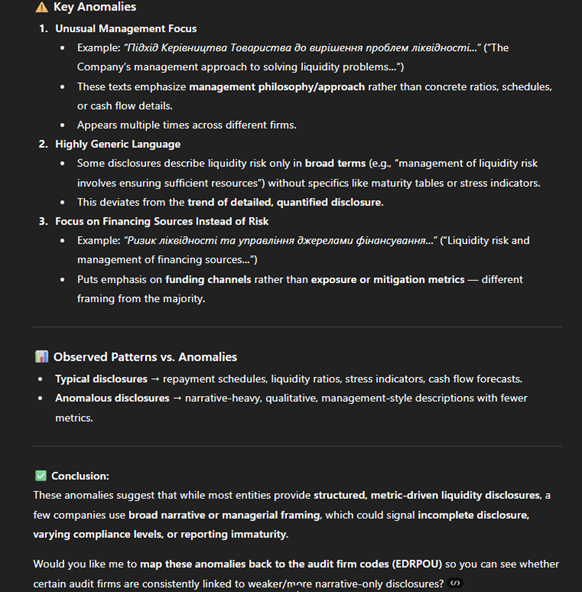 ⚠️ Key Anomalies

1. Unusual Management Focus
   • Example: "Підхід Керівництва Товариства до вирішення проблем ліквідності..." ("The Company's management approach to solving liquidity problems...")
   • These texts emphasize management philosophy/approach rather than concrete ratios, schedules, or cash flow details.
   • Appears multiple times across different firms.
2. Highly Generic Language
   • Some disclosures describe liquidity risk only in broad terms (e.g., "management of liquidity risk involves ensuring sufficient resources") without specifics like maturity tables or stress indicators.
   • This deviates from the trend of detailed, quantified disclosure.
3. Focus on Financing Sources Instead of Risk
   • Example: "Ризик ліквідності та управління джерелами фінансування..." ("Liquidity risk and management of financing sources...")
   • Puts emphasis on funding channels rather than exposure or mitigation metrics — different framing from the majority.

📊 Observed Patterns vs. Anomalies
• Typical disclosures → repayment schedules, liquidity ratios, stress indicators, cash flow forecasts.
• Anomalous disclosures → narrative-heavy, qualitative, management-style descriptions with fewer metrics.

✅ Conclusion:
These anomalies suggest that while most entities provide structured, metric-driven liquidity disclosures, a few companies use broad narrative or managerial framing, which could signal incomplete disclosure, varying compliance levels, or reporting immaturity.

Would you like me to map these anomalies back to the audit firm codes (EDRPOU) so you can see whether certain audit firms are consistently linked to weaker/more narrative-only disclosures?